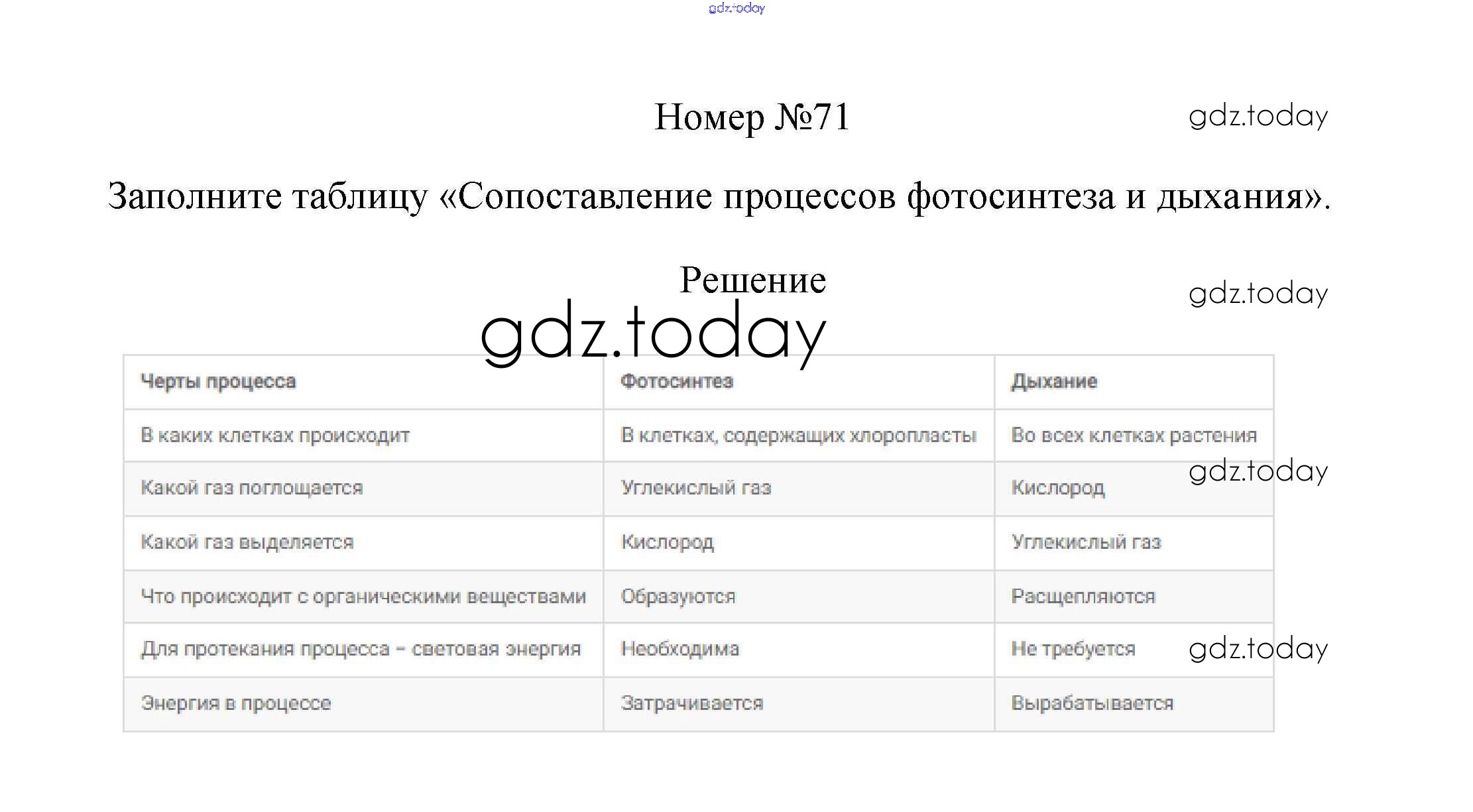 gdz.today

Номер №71

gdz.today

Заполните таблицу «Сопоставление процессов фотосинтеза и дыхания».

Решение

gdz.today

gdz.today

| Черты процесса | Фотосинтез | Дыхание |
|---|---|---|
| В каких клетках происходит | В клетках, содержащих хлоропласты | Во всех клетках растения |
| Какой газ поглощается | Углекислый газ | Кислород |
| Какой газ выделяется | Кислород | Углекислый газ |
| Что происходит с органическими веществами | Образуются | Расщепляются |
| Для протекания процесса – световая энергия | Необходима | Не требуется |
| Энергия в процессе | Затрачивается | Вырабатывается |

gdz.today

gdz.today